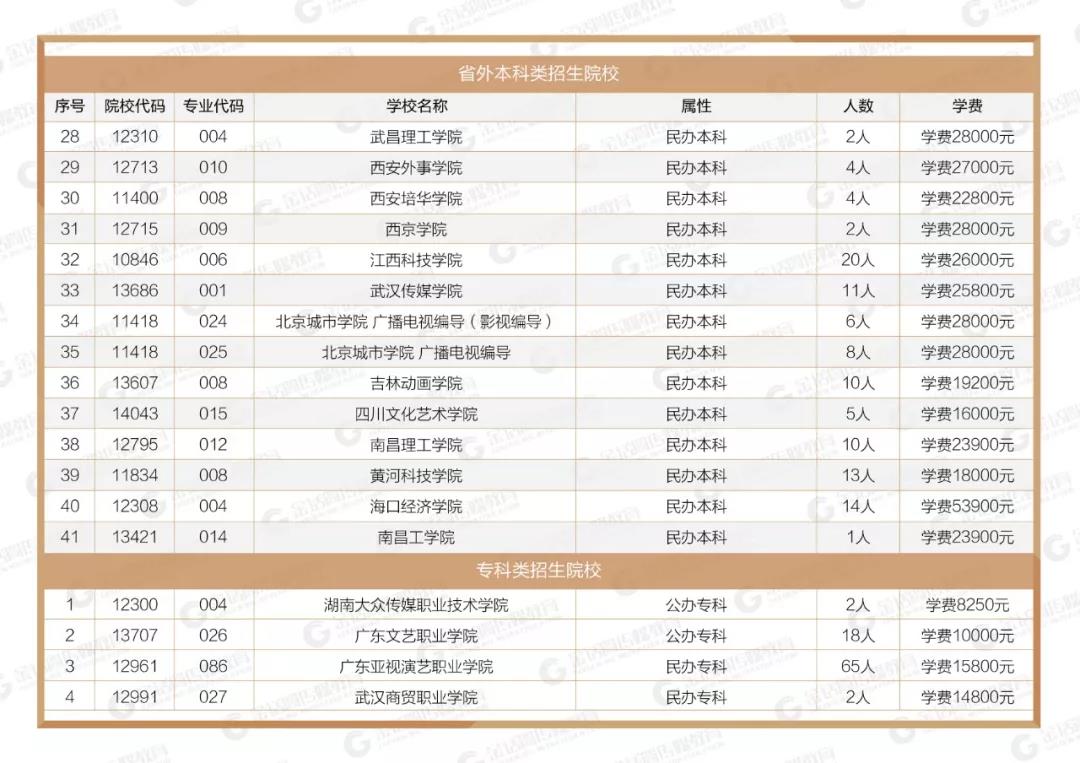 省外本科类招生院校

| 序号 | 院校代码 | 专业代码 | 学校名称 | 属性 | 人数 | 学费 |
|---|---|---|---|---|---|---|
| 28 | 12310 | 004 | 武昌理工学院 | 民办本科 | 2人 | 学费28000元 |
| 29 | 12713 | 010 | 西安外事学院 | 民办本科 | 4人 | 学费27000元 |
| 30 | 11400 | 008 | 西安培华学院 | 民办本科 | 4人 | 学费22800元 |
| 31 | 12715 | 009 | 西京学院 | 民办本科 | 2人 | 学费28000元 |
| 32 | 10846 | 006 | 江西科技学院 | 民办本科 | 20人 | 学费26000元 |
| 33 | 13686 | 001 | 武汉传媒学院 | 民办本科 | 11人 | 学费25800元 |
| 34 | 11418 | 024 | 北京城市学院 广播电视编导（影视编导） | 民办本科 | 6人 | 学费28000元 |
| 35 | 11418 | 025 | 北京城市学院 广播电视编导 | 民办本科 | 8人 | 学费28000元 |
| 36 | 13607 | 008 | 吉林动画学院 | 民办本科 | 10人 | 学费19200元 |
| 37 | 14043 | 015 | 四川文化艺术学院 | 民办本科 | 5人 | 学费16000元 |
| 38 | 12795 | 012 | 南昌理工学院 | 民办本科 | 10人 | 学费23900元 |
| 39 | 11834 | 008 | 黄河科技学院 | 民办本科 | 13人 | 学费18000元 |
| 40 | 12308 | 004 | 海口经济学院 | 民办本科 | 14人 | 学费53900元 |
| 41 | 13421 | 014 | 南昌工学院 | 民办本科 | 1人 | 学费23900元 |

专科类招生院校

| 1 | 12300 | 004 | 湖南大众传媒职业技术学院 | 公办专科 | 2人 | 学费8250元 |
|---|---|---|---|---|---|---|
| 2 | 13707 | 026 | 广东文艺职业学院 | 公办专科 | 18人 | 学费10000元 |
| 3 | 12961 | 086 | 广东亚视演艺职业学院 | 民办专科 | 65人 | 学费15800元 |
| 4 | 12991 | 027 | 武汉商贸职业学院 | 民办专科 | 2人 | 学费14800元 |